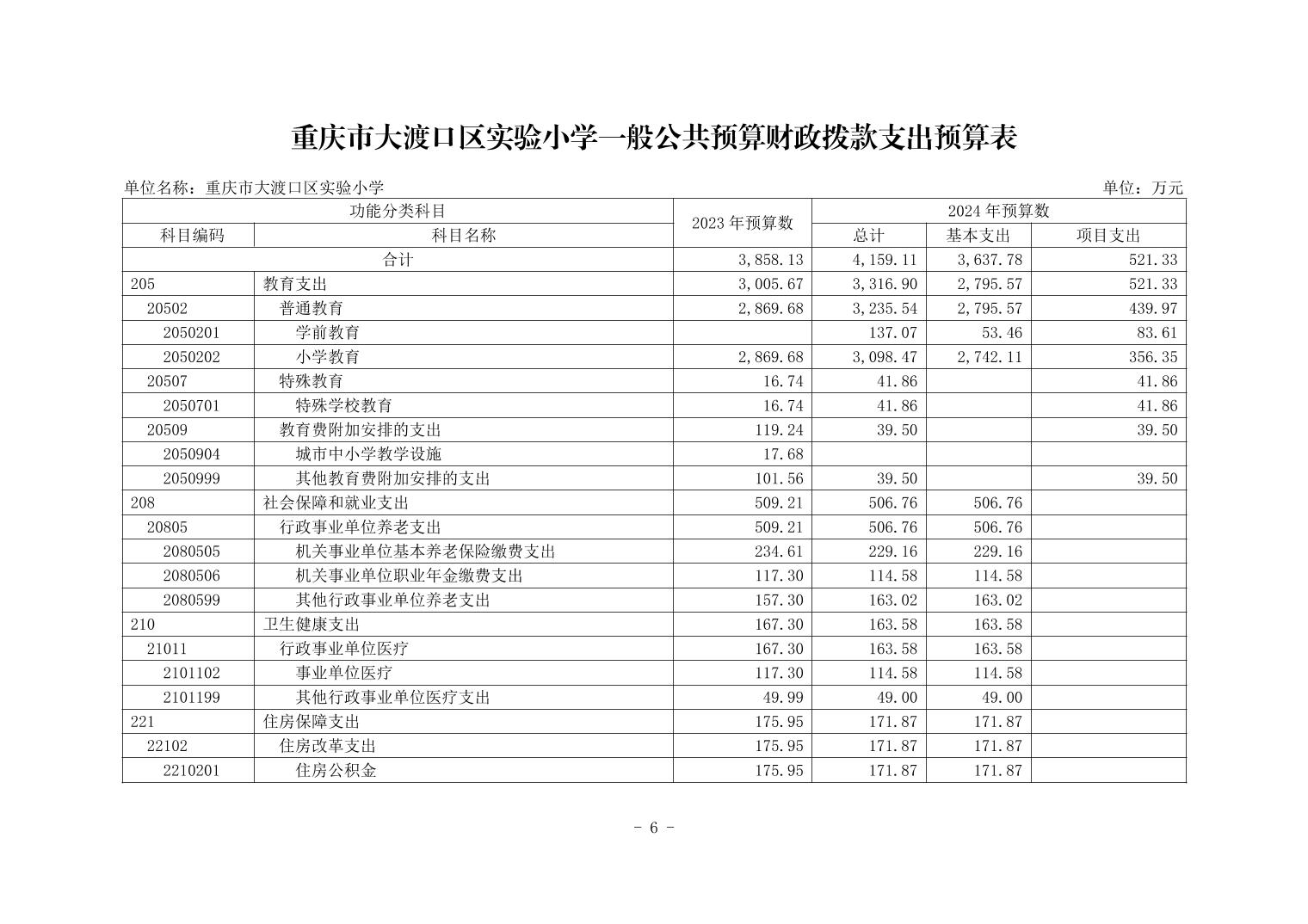 重庆市大渡口区实验小学一般公共预算财政拨款支出预算表

单位名称：重庆市大渡口区实验小学

单位：万元

| 功能分类科目 | | 2023 年预算数 | 2024 年预算数 | | |
|---|---|---|---|---|---|
| 科目编码 | 科目名称 | | 总计 | 基本支出 | 项目支出 |
| 合计 | | 3,858.13 | 4,159.11 | 3,637.78 | 521.33 |
| 205 | 教育支出 | 3,005.67 | 3,316.90 | 2,795.57 | 521.33 |
| 20502 | 普通教育 | 2,869.68 | 3,235.54 | 2,795.57 | 439.97 |
| 2050201 | 学前教育 | | 137.07 | 53.46 | 83.61 |
| 2050202 | 小学教育 | 2,869.68 | 3,098.47 | 2,742.11 | 356.35 |
| 20507 | 特殊教育 | 16.74 | 41.86 | | 41.86 |
| 2050701 | 特殊学校教育 | 16.74 | 41.86 | | 41.86 |
| 20509 | 教育费附加安排的支出 | 119.24 | 39.50 | | 39.50 |
| 2050904 | 城市中小学教学设施 | 17.68 | | | |
| 2050999 | 其他教育费附加安排的支出 | 101.56 | 39.50 | | 39.50 |
| 208 | 社会保障和就业支出 | 509.21 | 506.76 | 506.76 | |
| 20805 | 行政事业单位养老支出 | 509.21 | 506.76 | 506.76 | |
| 2080505 | 机关事业单位基本养老保险缴费支出 | 234.61 | 229.16 | 229.16 | |
| 2080506 | 机关事业单位职业年金缴费支出 | 117.30 | 114.58 | 114.58 | |
| 2080599 | 其他行政事业单位养老支出 | 157.30 | 163.02 | 163.02 | |
| 210 | 卫生健康支出 | 167.30 | 163.58 | 163.58 | |
| 21011 | 行政事业单位医疗 | 167.30 | 163.58 | 163.58 | |
| 2101102 | 事业单位医疗 | 117.30 | 114.58 | 114.58 | |
| 2101199 | 其他行政事业单位医疗支出 | 49.99 | 49.00 | 49.00 | |
| 221 | 住房保障支出 | 175.95 | 171.87 | 171.87 | |
| 22102 | 住房改革支出 | 175.95 | 171.87 | 171.87 | |
| 2210201 | 住房公积金 | 175.95 | 171.87 | 171.87 | |

- 6 -